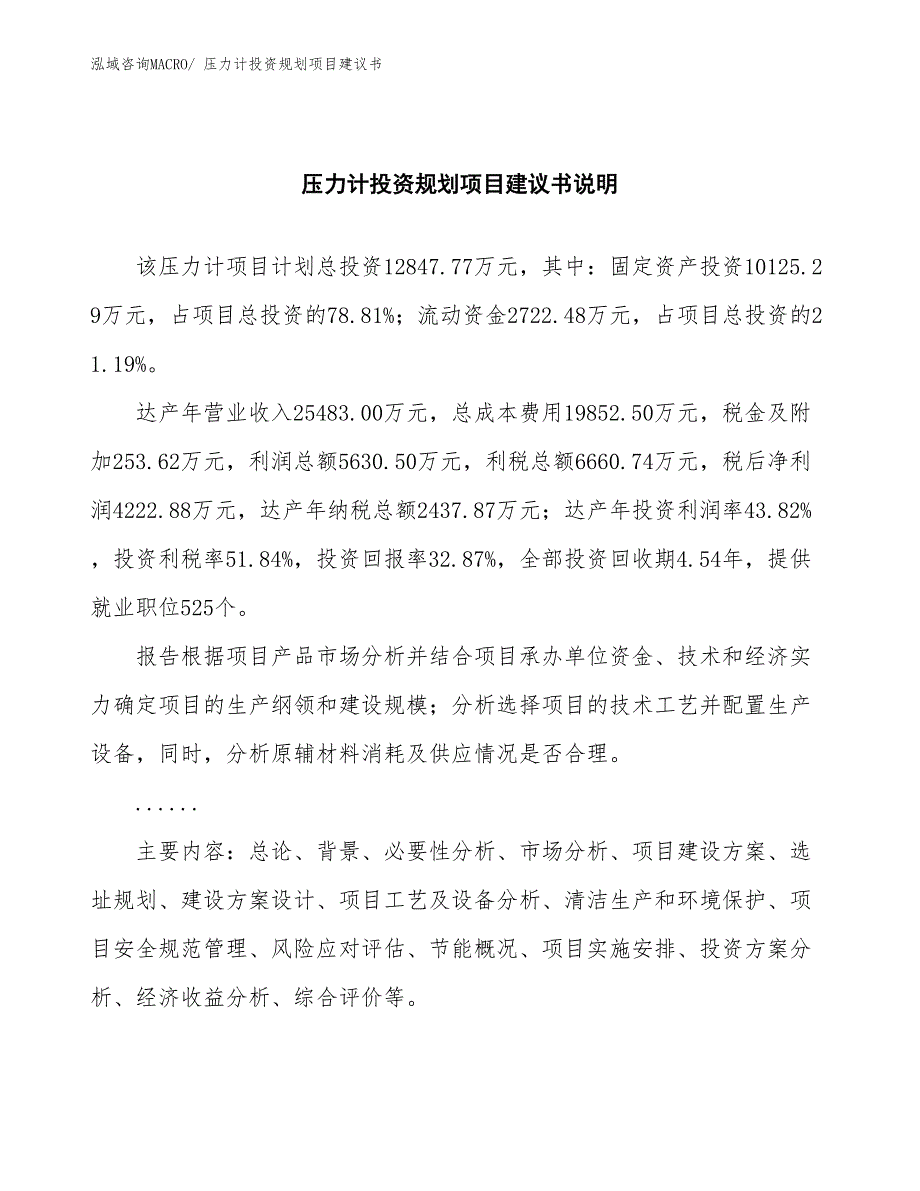 泓域咨询MACRO/ 压力计投资规划项目建议书

压力计投资规划项目建议书说明

该压力计项目计划总投资12847.77万元，其中：固定资产投资10125.29万元，占项目总投资的78.81%；流动资金2722.48万元，占项目总投资的21.19%。

达产年营业收入25483.00万元，总成本费用19852.50万元，税金及附加253.62万元，利润总额5630.50万元，利税总额6660.74万元，税后净利润4222.88万元，达产年纳税总额2437.87万元；达产年投资利润率43.82%，投资利税率51.84%，投资回报率32.87%，全部投资回收期4.54年，提供就业职位525个。

报告根据项目产品市场分析并结合项目承办单位资金、技术和经济实力确定项目的生产纲领和建设规模；分析选择项目的技术工艺并配置生产设备，同时，分析原辅材料消耗及供应情况是否合理。

......

主要内容：总论、背景、必要性分析、市场分析、项目建设方案、选址规划、建设方案设计、项目工艺及设备分析、清洁生产和环境保护、项目安全规范管理、风险应对评估、节能概况、项目实施安排、投资方案分析、经济收益分析、综合评价等。